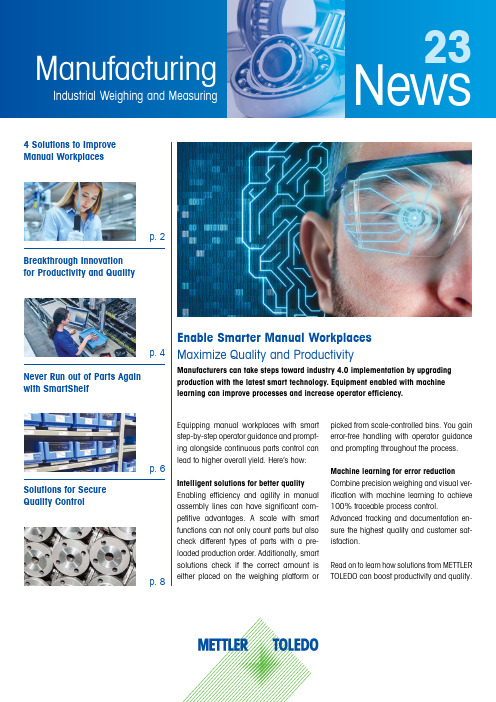 Manufacturing
Industrial Weighing and Measuring

23
News

4 Solutions to Improve Manual Workplaces

p. 2

Breakthrough Innovation for Productivity and Quality

p. 4

Never Run out of Parts Again with SmartShelf

p. 6

Solutions for Secure Quality Control

p. 8

Enable Smarter Manual Workplaces
Maximize Quality and Productivity

Manufacturers can take steps toward industry 4.0 implementation by upgrading production with the latest smart technology. Equipment enabled with machine learning can improve processes and increase operator efficiency.

Equipping manual workplaces with smart step-by-step operator guidance and prompting alongside continuous parts control can lead to higher overall yield. Here's how:

Intelligent solutions for better quality
Enabling efficiency and agility in manual assembly lines can have significant competitive advantages. A scale with smart functions can not only count parts but also check different types of parts with a preloaded production order. Additionally, smart solutions check if the correct amount is either placed on the weighing platform or picked from scale-controlled bins. You gain error-free handling with operator guidance and prompting throughout the process.

Machine learning for error reduction
Combine precision weighing and visual verification with machine learning to achieve 100% traceable process control.
Advanced tracking and documentation ensure the highest quality and customer satisfaction.

Read on to learn how solutions from METTLER TOLEDO can boost productivity and quality.

METTLER TOLEDO